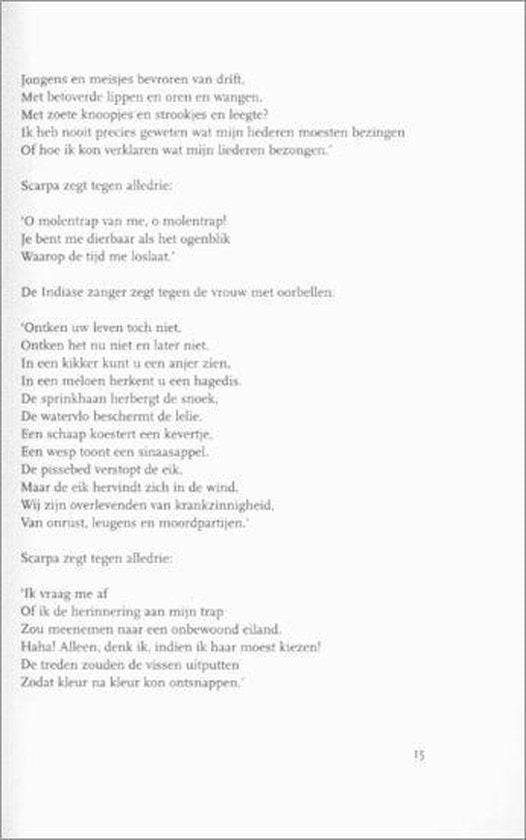 Jongens en meisjes bevroren van drift,
Met betoverde lippen en oren en wangen,
Met zoete knoopjes en strookjes en leegte?
Ik heb nooit precies geweten wat mijn liederen moesten bezingen
Of hoe ik kon verklaren wat mijn liederen bezongen.'

Scarpa zegt tegen alledrie:

'O molentrap van me, o molentrap!
Je bent me dierbaar als het ogenblik
Waarop de tijd me loslaat.'

De Indiase zanger zegt tegen de vrouw met oorbellen:

'Ontken uw leven toch niet,
Ontken het nu niet en later niet.
In een kikker kunt u een anjer zien,
In een meloen herkent u een hagedis.
De sprinkhaan herbergt de snoek,
De watervlo beschermt de lelie.
Een schaap koestert een kevertje,
Een wesp toont een sinaasappel.
De pissebed verstopt de eik,
Maar de eik hervindt zich in de wind.
Wij zijn overlevenden van krankzinnigheid,
Van onrust, leugens en moordpartijen.'

Scarpa zegt tegen alledrie:

'Ik vraag me af
Of ik de herinnering aan mijn trap
Zou meenemen naar een onbewoond eiland.
Haha! Alleen, denk ik, indien ik haar moest kiezen!
De treden zouden de vissen uitputten
Zodat kleur na kleur kon ontsnappen.'

15